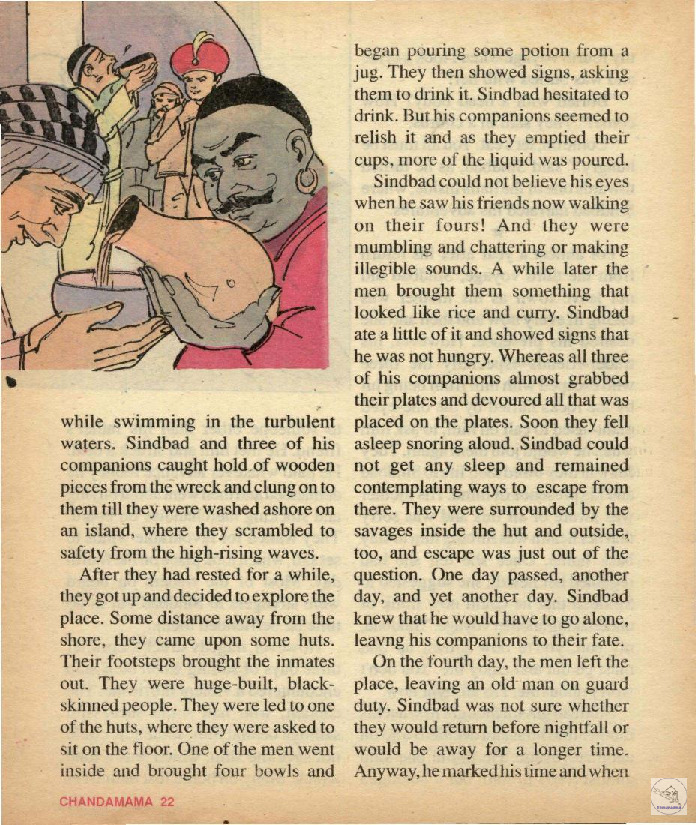 while swimming in the turbulent waters. Sindbad and three of his companions caught hold of wooden pieces from the wreck and clung on to them till they were washed ashore on an island, where they scrambled to safety from the high-rising waves.

After they had rested for a while, they got up and decided to explore the place. Some distance away from the shore, they came upon some huts. Their footsteps brought the inmates out. They were huge-built, black-skinned people. They were led to one of the huts, where they were asked to sit on the floor. One of the men went inside and brought four bowls and began pouring some potion from a jug. They then showed signs, asking them to drink it. Sindbad hesitated to drink. But his companions seemed to relish it and as they emptied their cups, more of the liquid was poured.

Sindbad could not believe his eyes when he saw his friends now walking on their fours! And they were mumbling and chattering or making illegible sounds. A while later the men brought them something that looked like rice and curry. Sindbad ate a little of it and showed signs that he was not hungry. Whereas all three of his companions almost grabbed their plates and devoured all that was placed on the plates. Soon they fell asleep snoring aloud. Sindbad could not get any sleep and remained contemplating ways to escape from there. They were surrounded by the savages inside the hut and outside, too, and escape was just out of the question. One day passed, another day, and yet another day. Sindbad knew that he would have to go alone, leavng his companions to their fate.

On the fourth day, the men left the place, leaving an old man on guard duty. Sindbad was not sure whether they would return before nightfall or would be away for a longer time. Anyway, he marked his time and when

CHANDAMAMA 22